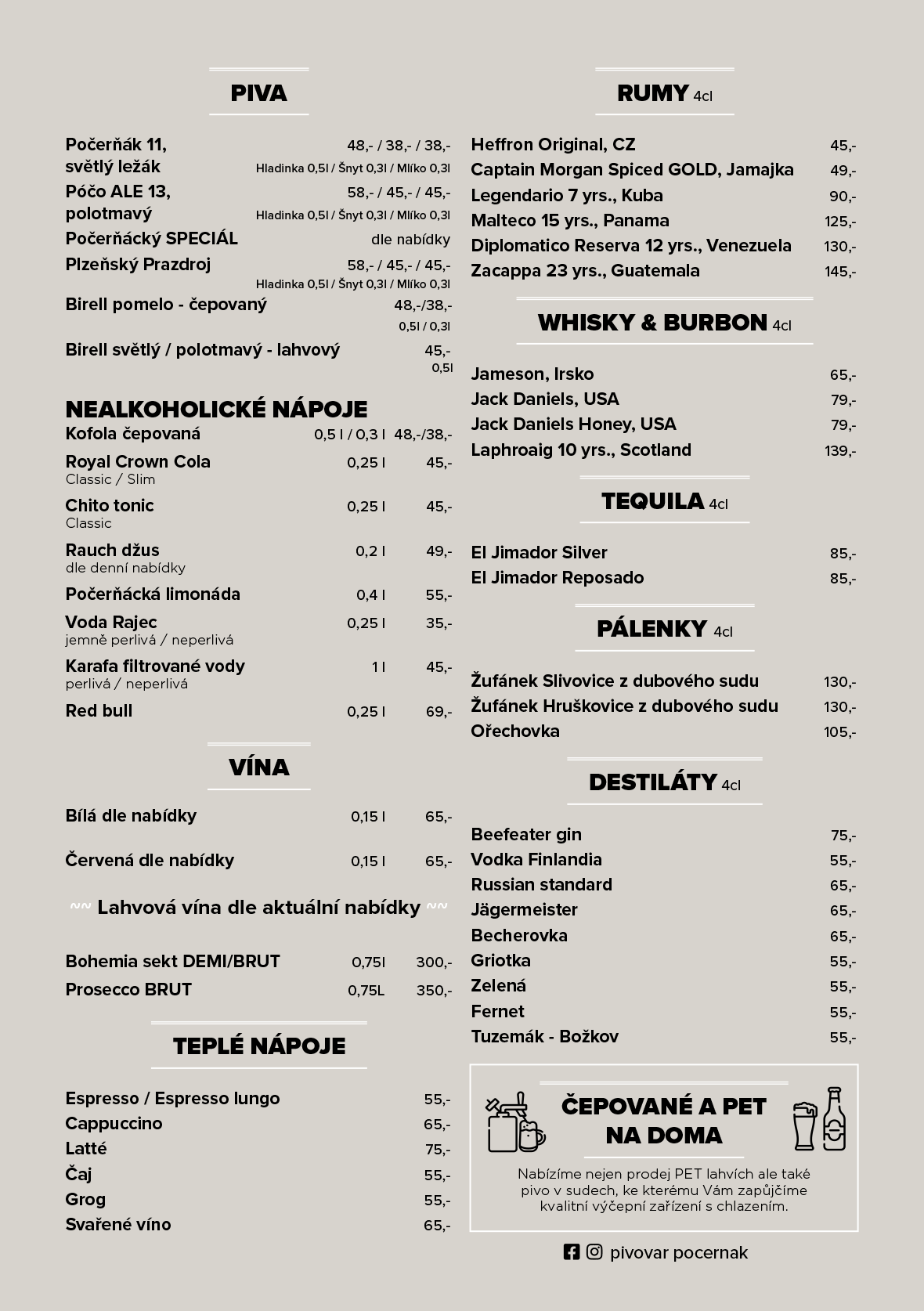 PIVA

Počerňák 11, světlý ležák 48,- / 38,- / 38,- Hladinka 0,5l / Šnyt 0,3l / Mlíko 0,3l
Póčo ALE 13, polotmavý 58,- / 45,- / 45,- Hladinka 0,5l / Šnyt 0,3l / Mlíko 0,3l
Počerňácký SPECIÁL dle nabídky
Plzeňský Prazdroj 58,- / 45,- / 45,- Hladinka 0,5l / Šnyt 0,3l / Mlíko 0,3l
Birell pomelo - čepovaný 48,-/38,- 0,5l / 0,3l
Birell světlý / polotmavý - lahvový 45,- 0,5l

NEALKOHOLICKÉ NÁPOJE

Kofola čepovaná 0,5 l / 0,3 l 48,-/38,-
Royal Crown Cola 0,25 l 45,-
Classic / Slim
Chito tonic 0,25 l 45,-
Classic
Rauch džus 0,2 l 49,-
dle denní nabídky
Počerňácká limonáda 0,4 l 55,-
Voda Rajec 0,25 l 35,-
jemně perlivá / neperlivá
Karafa filtrované vody 1 l 45,-
perlivá / neperlivá
Red bull 0,25 l 69,-

VÍNA

Bílá dle nabídky 0,15 l 65,-
Červená dle nabídky 0,15 l 65,-

~~ Lahvová vína dle aktuální nabídky ~~

Bohemia sekt DEMI/BRUT 0,75l 300,-
Prosecco BRUT 0,75L 350,-

TEPLÉ NÁPOJE

Espresso / Espresso lungo 55,-
Cappuccino 65,-
Latté 75,-
Čaj 55,-
Grog 55,-
Svařené víno 65,-

RUMY 4cl

Heffron Original, CZ 45,-
Captain Morgan Spiced GOLD, Jamajka 49,-
Legendario 7 yrs., Kuba 90,-
Malteco 15 yrs., Panama 125,-
Diplomatico Reserva 12 yrs., Venezuela 130,-
Zacappa 23 yrs., Guatemala 145,-

WHISKY & BURBON 4cl

Jameson, Irsko 65,-
Jack Daniels, USA 79,-
Jack Daniels Honey, USA 79,-
Laphroaig 10 yrs., Scotland 139,-

TEQUILA 4cl

El Jimador Silver 85,-
El Jimador Reposado 85,-

PÁLENKY 4cl

Žufánek Slivovice z dubového sudu 130,-
Žufánek Hruškovice z dubového sudu 130,-
Ořechovka 105,-

DESTILÁTY 4cl

Beefeater gin 75,-
Vodka Finlandia 55,-
Russian standard 65,-
Jägermeister 65,-
Becherovka 65,-
Griotka 55,-
Zelená 55,-
Fernet 55,-
Tuzemák - Božkov 55,-

ČEPOVANÉ A PET NA DOMA

Nabízíme nejen prodej PET lahvích ale také pivo v sudech, ke kterému Vám zapůjčíme kvalitní výčepní zařízení s chlazením.

pivovar pocernak